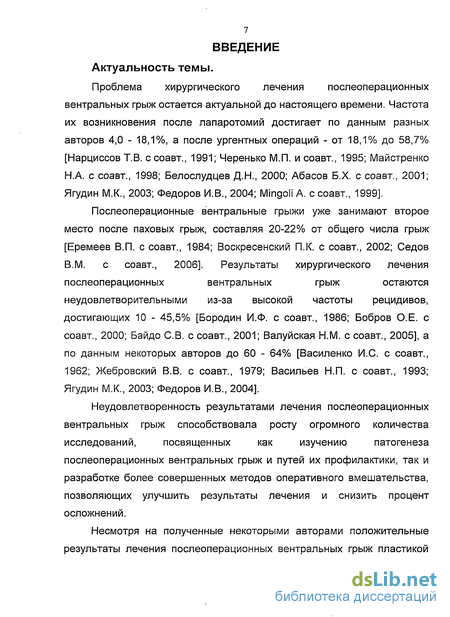 7

ВВЕДЕНИЕ

Актуальность темы.

Проблема хирургического лечения послеоперационных вентральных грыж остается актуальной до настоящего времени. Частота их возникновения после лапаротомий достигает по данным разных авторов 4,0 - 18,1%, а после ургентных операций - от 18,1% до 58,7% [Нарциссов Т.В. с соавт., 1991; Черенько М.П. и соавт., 1995; Майстренко Н.А. с соавт., 1998; Белослудцев Д.Н., 2000; Абасов Б.Х. с соавт., 2001; Ягудин М.К., 2003; Федоров И.В., 2004; Mingoli A. с соавт., 1999].

Послеоперационные вентральные грыжи уже занимают второе место после паховых грыж, составляя 20-22% от общего числа грыж [Еремеев В.П. с соавт., 1984; Воскресенский П.К. с соавт., 2002; Седов В.М. с соавт., 2006]. Результаты хирургического лечения послеоперационных вентральных грыж остаются неудовлетворительными из-за высокой частоты рецидивов, достигающих 10 - 45,5% [Бородин И.Ф. с соавт., 1986; Бобров О.Е. с соавт., 2000; Байдо С.В. с соавт., 2001; Валуйская Н.М. с соавт., 2005], а по данным некоторых авторов до 60 - 64% [Василенко И.С. с соавт., 1962; Жебровский В.В. с соавт., 1979; Васильев Н.П. с соавт., 1993; Ягудин М.К., 2003; Федоров И.В., 2004].

Неудовлетворенность результатами лечения послеоперационных вентральных грыж способствовала росту огромного количества исследований, посвященных как изучению патогенеза послеоперационных вентральных грыж и путей их профилактики, так и разработке более совершенных методов оперативного вмешательства, позволяющих улучшить результаты лечения и снизить процент осложнений.

Несмотря на полученные некоторыми авторами положительные результаты лечения послеоперационных вентральных грыж пластикой

dsLib.net
библиотека диссертаций